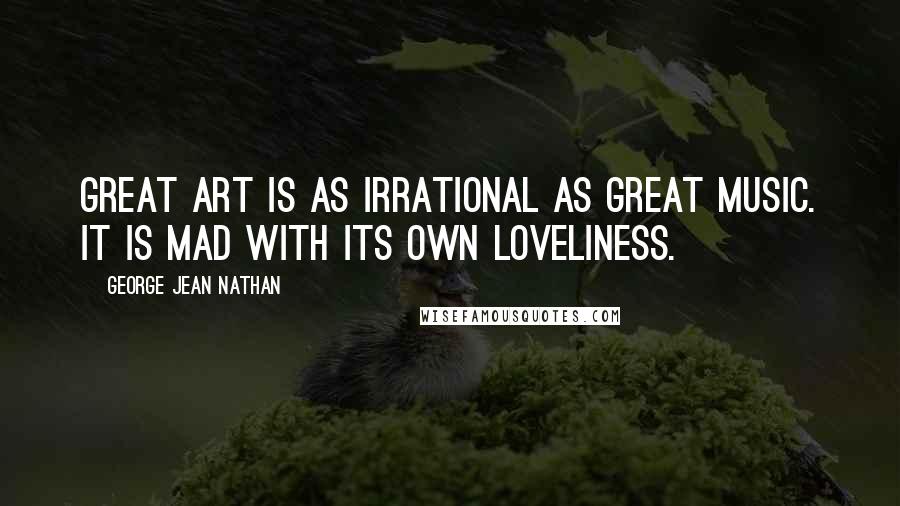 GREAT ART IS AS IRRATIONAL AS GREAT MUSIC. IT IS MAD WITH ITS OWN LOVELINESS.

GEORGE JEAN NATHAN

WISEFAMOUSQUOTES.COM